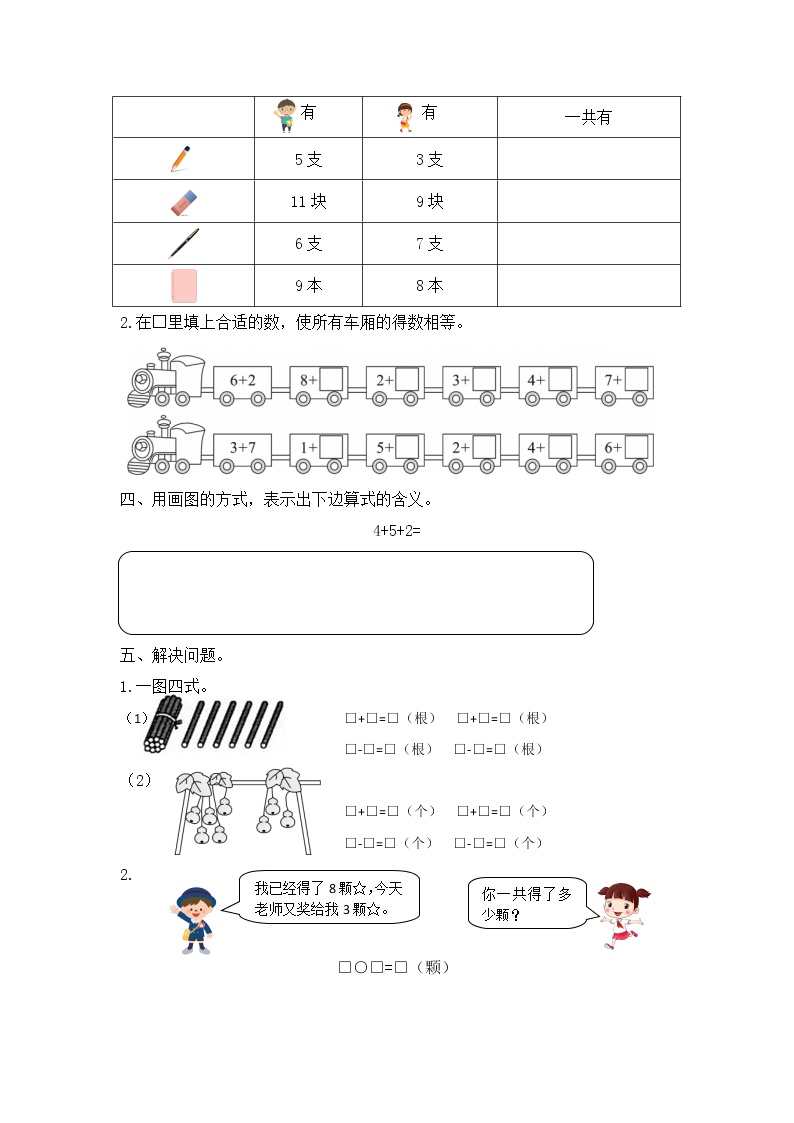 | | 有 | 有 | 一共有 |
|---|---|---|---|
| | 5 支 | 3 支 | |
| | 11 块 | 9 块 | |
| | 6 支 | 7 支 | |
| | 9 本 | 8 本 | |

2.在□里填上合适的数，使所有车厢的得数相等。

6+2　8+□　2+□　3+□　4+□　7+□

3+7　1+□　5+□　2+□　4+□　6+□

四、用画图的方式，表示出下边算式的含义。

4+5+2=

五、解决问题。

1.一图四式。

（1）
□+□=□（根）　□+□=□（根）
□-□=□（根）　□-□=□（根）

（2）
□+□=□（个）　□+□=□（个）
□-□=□（个）　□-□=□（个）

2.

我已经得了 8 颗☆，今天老师又奖给我 3 颗☆。

你一共得了多少颗？

□○□=□（颗）